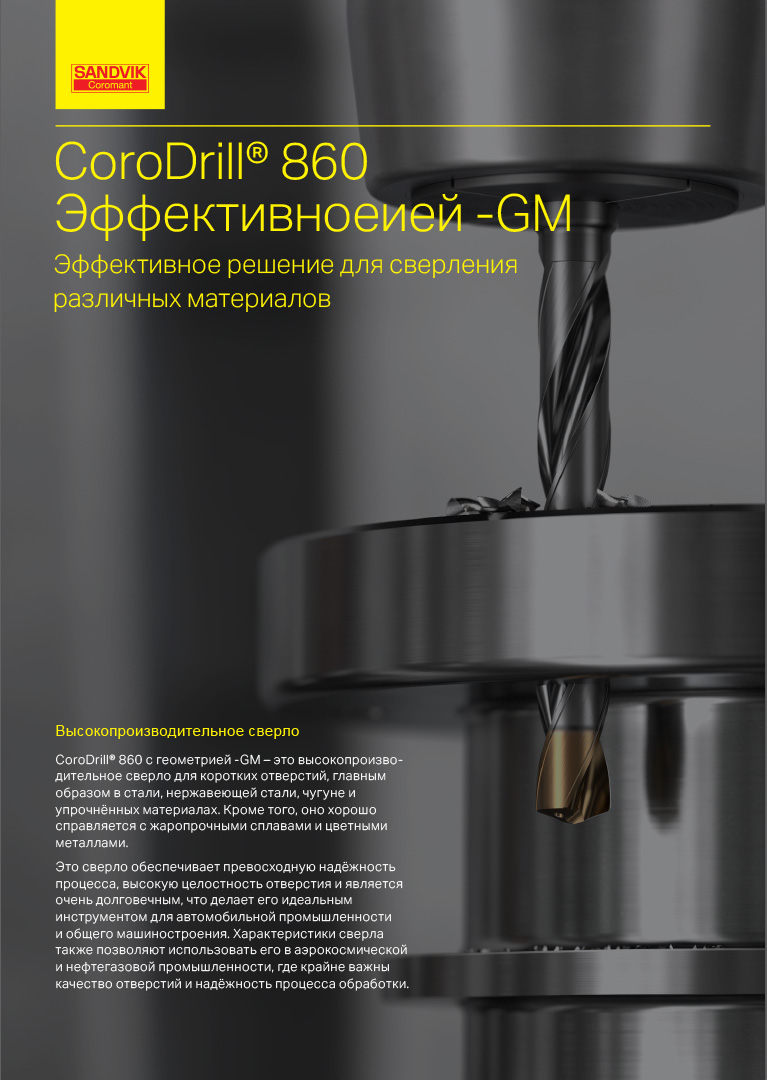 SANDVIK
Coromant

CoroDrill® 860
Эффективноеией -GM

Эффективное решение для сверления различных материалов

Высокопроизводительное сверло

CoroDrill® 860 с геометрией -GM – это высокопроизводительное сверло для коротких отверстий, главным образом в стали, нержавеющей стали, чугуне и упрочнённых материалах. Кроме того, оно хорошо справляется с жаропрочными сплавами и цветными металлами.

Это сверло обеспечивает превосходную надёжность процесса, высокую целостность отверстия и является очень долговечным, что делает его идеальным инструментом для автомобильной промышленности и общего машиностроения. Характеристики сверла также позволяют использовать его в аэрокосмической и нефтегазовой промышленности, где крайне важны качество отверстий и надёжность процесса обработки.